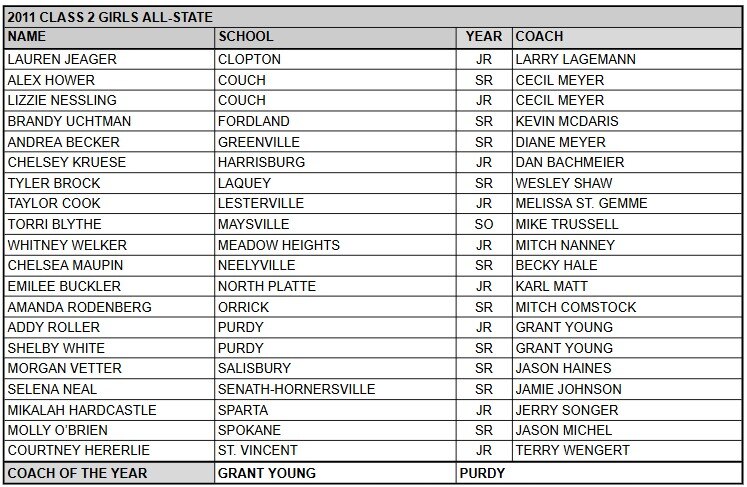 2011 CLASS 2 GIRLS ALL-STATE

| NAME | SCHOOL | YEAR | COACH |
|---|---|---|---|
| LAUREN JEAGER | CLOPTON | JR | LARRY LAGEMANN |
| ALEX HOWER | COUCH | SR | CECIL MEYER |
| LIZZIE NESSLING | COUCH | JR | CECIL MEYER |
| BRANDY UCHTMAN | FORDLAND | SR | KEVIN MCDARIS |
| ANDREA BECKER | GREENVILLE | SR | DIANE MEYER |
| CHELSEY KRUESE | HARRISBURG | JR | DAN BACHMEIER |
| TYLER BROCK | LAQUEY | SR | WESLEY SHAW |
| TAYLOR COOK | LESTERVILLE | JR | MELISSA ST. GEMME |
| TORRI BLYTHE | MAYSVILLE | SO | MIKE TRUSSELL |
| WHITNEY WELKER | MEADOW HEIGHTS | JR | MITCH NANNEY |
| CHELSEA MAUPIN | NEELYVILLE | SR | BECKY HALE |
| EMILEE BUCKLER | NORTH PLATTE | JR | KARL MATT |
| AMANDA RODENBERG | ORRICK | SR | MITCH COMSTOCK |
| ADDY ROLLER | PURDY | JR | GRANT YOUNG |
| SHELBY WHITE | PURDY | SR | GRANT YOUNG |
| MORGAN VETTER | SALISBURY | SR | JASON HAINES |
| SELENA NEAL | SENATH-HORNERSVILLE | SR | JAMIE JOHNSON |
| MIKALAH HARDCASTLE | SPARTA | JR | JERRY SONGER |
| MOLLY O'BRIEN | SPOKANE | SR | JASON MICHEL |
| COURTNEY HERERLIE | ST. VINCENT | JR | TERRY WENGERT |
| COACH OF THE YEAR | GRANT YOUNG | PURDY | |